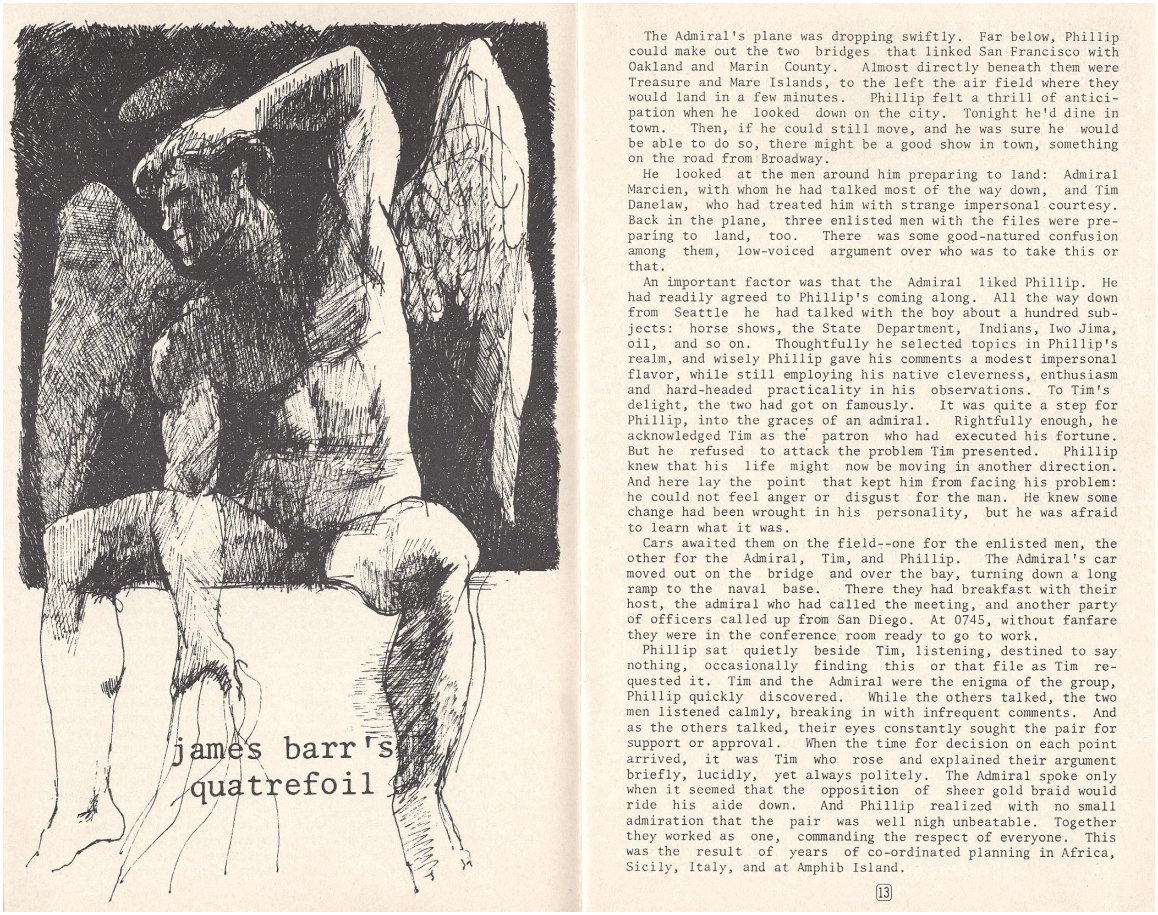 james barr's quatrefoil

The Admiral's plane was dropping swiftly. Far below, Phillip could make out the two bridges that linked San Francisco with Oakland and Marin County. Almost directly beneath them were Treasure and Mare Islands, to the left the air field where they would land in a few minutes. Phillip felt a thrill of anticipation when he looked down on the city. Tonight he'd dine in town. Then, if he could still move, and he was sure he would be able to do so, there might be a good show in town, something on the road from Broadway.

He looked at the men around him preparing to land: Admiral Marcien, with whom he had talked most of the way down, and Tim Danelaw, who had treated him with strange impersonal courtesy. Back in the plane, three enlisted men with the files were preparing to land, too. There was some good-natured confusion among them, low-voiced argument over who was to take this or that.

An important factor was that the Admiral liked Phillip. He had readily agreed to Phillip's coming along. All the way down from Seattle he had talked with the boy about a hundred subjects: horse shows, the State Department, Indians, Iwo Jima, oil, and so on. Thoughtfully he selected topics in Phillip's realm, and wisely Phillip gave his comments a modest impersonal flavor, while still employing his native cleverness, enthusiasm and hard-headed practicality in his observations. To Tim's delight, the two had got on famously. It was quite a step for Phillip, into the graces of an admiral. Rightfully enough, he acknowledged Tim as the patron who had executed his fortune. But he refused to attack the problem Tim presented. Phillip knew that his life might now be moving in another direction. And here lay the point that kept him from facing his problem: he could not feel anger or disgust for the man. He knew some change had been wrought in his personality, but he was afraid to learn what it was.

Cars awaited them on the field--one for the enlisted men, the other for the Admiral, Tim, and Phillip. The Admiral's car moved out on the bridge and over the bay, turning down a long ramp to the naval base. There they had breakfast with their host, the admiral who had called the meeting, and another party of officers called up from San Diego. At 0745, without fanfare they were in the conference room ready to go to work.

Phillip sat quietly beside Tim, listening, destined to say nothing, occasionally finding this or that file as Tim requested it. Tim and the Admiral were the enigma of the group, Phillip quickly discovered. While the others talked, the two men listened calmly, breaking in with infrequent comments. And as the others talked, their eyes constantly sought the pair for support or approval. When the time for decision on each point arrived, it was Tim who rose and explained their argument briefly, lucidly, yet always politely. The Admiral spoke only when it seemed that the opposition of sheer gold braid would ride his aide down. And Phillip realized with no small admiration that the pair was well nigh unbeatable. Together they worked as one, commanding the respect of everyone. This was the result of years of co-ordinated planning in Africa, Sicily, Italy, and at Amphib Island.

13